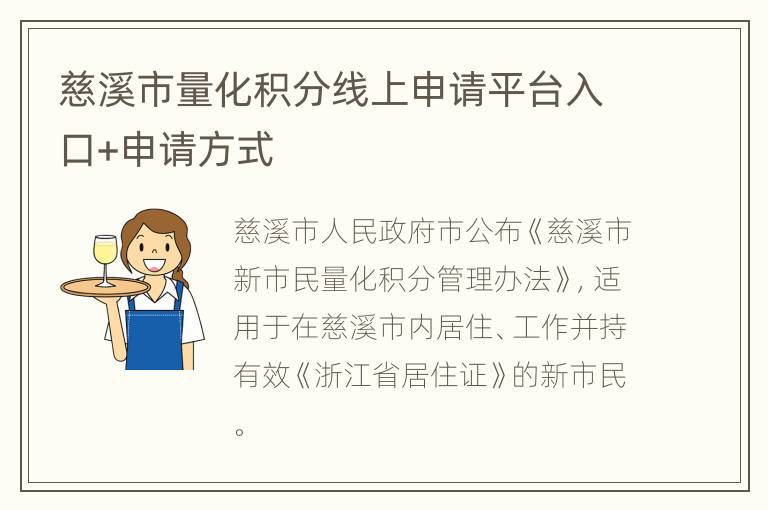 慈溪市量化积分线上申请平台入口+申请方式

慈溪市人民政府市公布《慈溪市新市民量化积分管理办法》，适用于在慈溪市内居住、工作并持有效《浙江省居住证》的新市民。